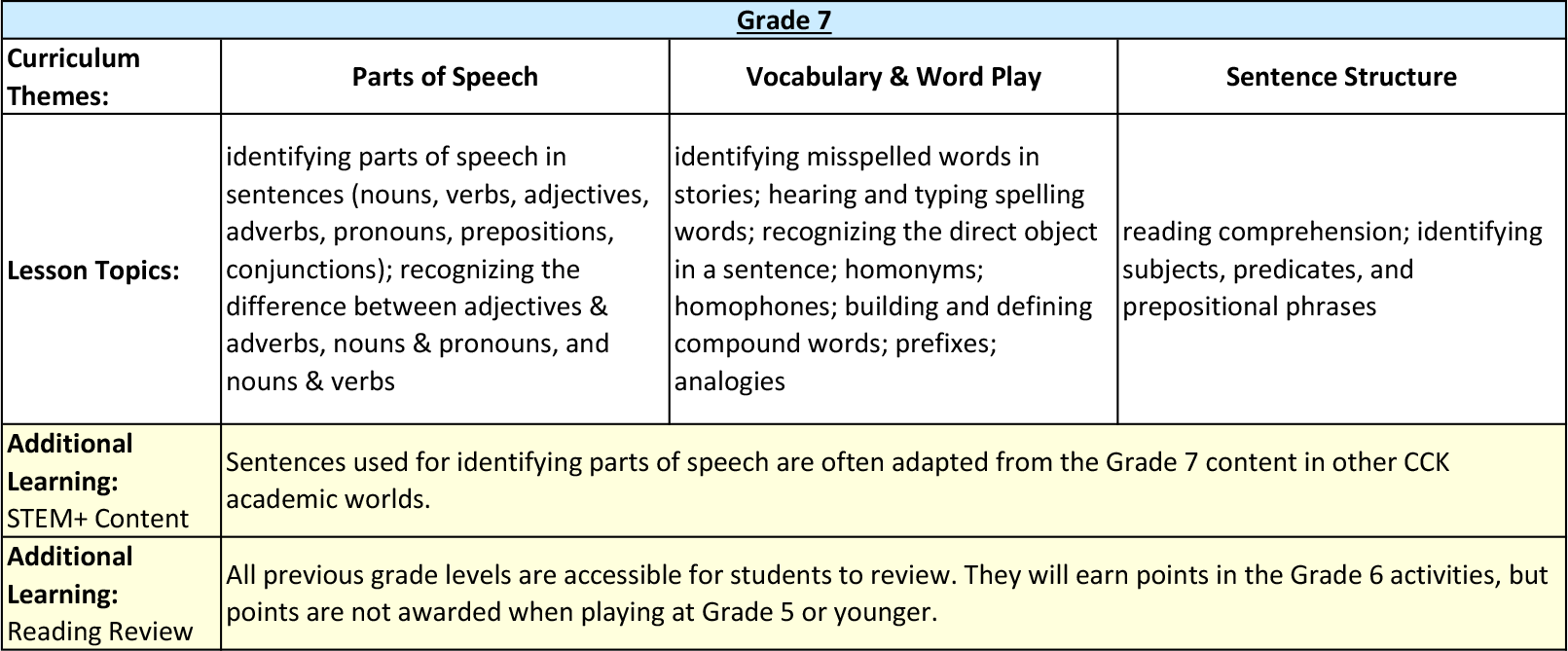 | Grade 7 | | | |
|---|---|---|---|
| Curriculum Themes: | Parts of Speech | Vocabulary & Word Play | Sentence Structure |
| Lesson Topics: | identifying parts of speech in sentences (nouns, verbs, adjectives, adverbs, pronouns, prepositions, conjunctions); recognizing the difference between adjectives & adverbs, nouns & pronouns, and nouns & verbs | identifying misspelled words in stories; hearing and typing spelling words; recognizing the direct object in a sentence; homonyms; homophones; building and defining compound words; prefixes; analogies | reading comprehension; identifying subjects, predicates, and prepositional phrases |
| Additional Learning: STEM+ Content | Sentences used for identifying parts of speech are often adapted from the Grade 7 content in other CCK academic worlds. | | |
| Additional Learning: Reading Review | All previous grade levels are accessible for students to review. They will earn points in the Grade 6 activities, but points are not awarded when playing at Grade 5 or younger. | | |